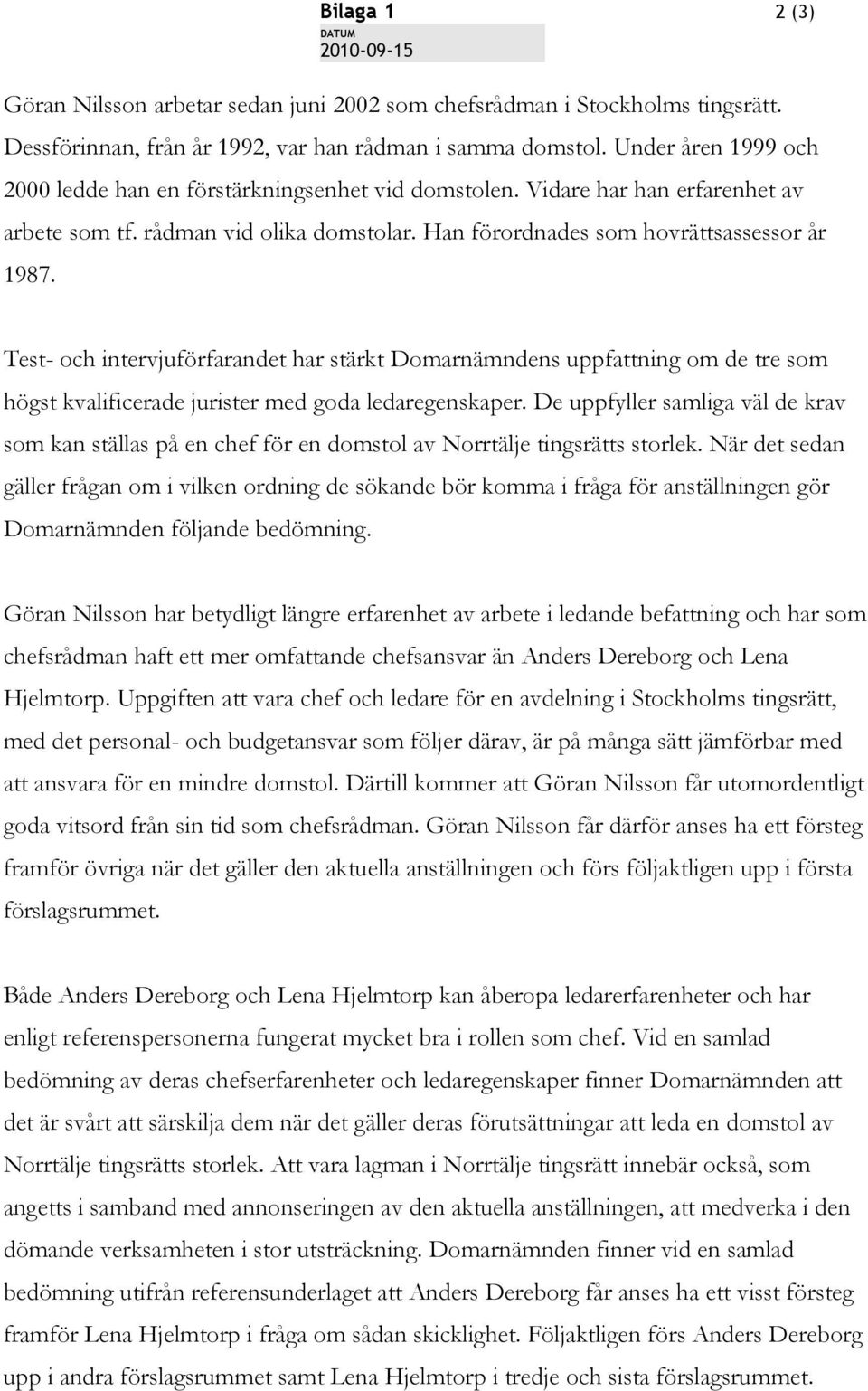 Bilaga 1

2 (3)

DATUM
2010-09-15

Göran Nilsson arbetar sedan juni 2002 som chefsrådman i Stockholms tingsrätt. Dessförinnan, från år 1992, var han rådman i samma domstol. Under åren 1999 och 2000 ledde han en förstärkningsenhet vid domstolen. Vidare har han erfarenhet av arbete som tf. rådman vid olika domstolar. Han förordnades som hovrättsassessor år 1987.

Test- och intervjuförfarandet har stärkt Domarnämndens uppfattning om de tre som högst kvalificerade jurister med goda ledaregenskaper. De uppfyller samliga väl de krav som kan ställas på en chef för en domstol av Norrtälje tingsrätts storlek. När det sedan gäller frågan om i vilken ordning de sökande bör komma i fråga för anställningen gör Domarnämnden följande bedömning.

Göran Nilsson har betydligt längre erfarenhet av arbete i ledande befattning och har som chefsrådman haft ett mer omfattande chefsansvar än Anders Dereborg och Lena Hjelmtorp. Uppgiften att vara chef och ledare för en avdelning i Stockholms tingsrätt, med det personal- och budgetansvar som följer därav, är på många sätt jämförbar med att ansvara för en mindre domstol. Därtill kommer att Göran Nilsson får utomordentligt goda vitsord från sin tid som chefsrådman. Göran Nilsson får därför anses ha ett försteg framför övriga när det gäller den aktuella anställningen och förs följaktligen upp i första förslagsrummet.

Både Anders Dereborg och Lena Hjelmtorp kan åberopa ledarerfarenheter och har enligt referenspersonerna fungerat mycket bra i rollen som chef. Vid en samlad bedömning av deras chefserfarenheter och ledaregenskaper finner Domarnämnden att det är svårt att särskilja dem när det gäller deras förutsättningar att leda en domstol av Norrtälje tingsrätts storlek. Att vara lagman i Norrtälje tingsrätt innebär också, som angetts i samband med annonseringen av den aktuella anställningen, att medverka i den dömande verksamheten i stor utsträckning. Domarnämnden finner vid en samlad bedömning utifrån referensunderlaget att Anders Dereborg får anses ha ett visst försteg framför Lena Hjelmtorp i fråga om sådan skicklighet. Följaktligen förs Anders Dereborg upp i andra förslagsrummet samt Lena Hjelmtorp i tredje och sista förslagsrummet.